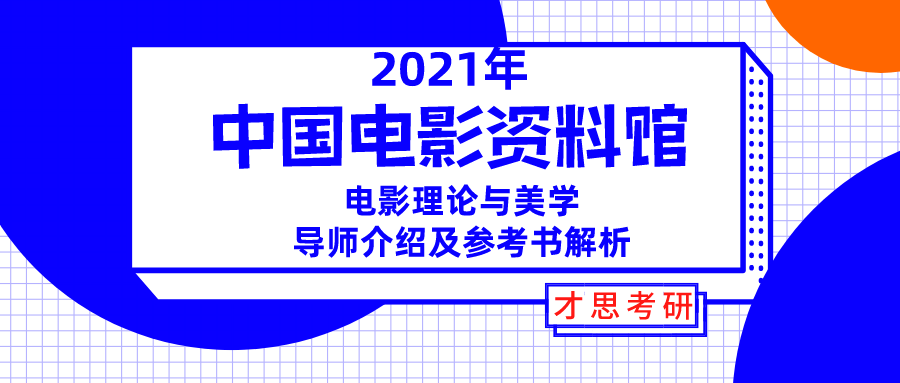 2021年
中国电影资料馆
电影理论与美学
导师介绍及参考书解析

才思考研